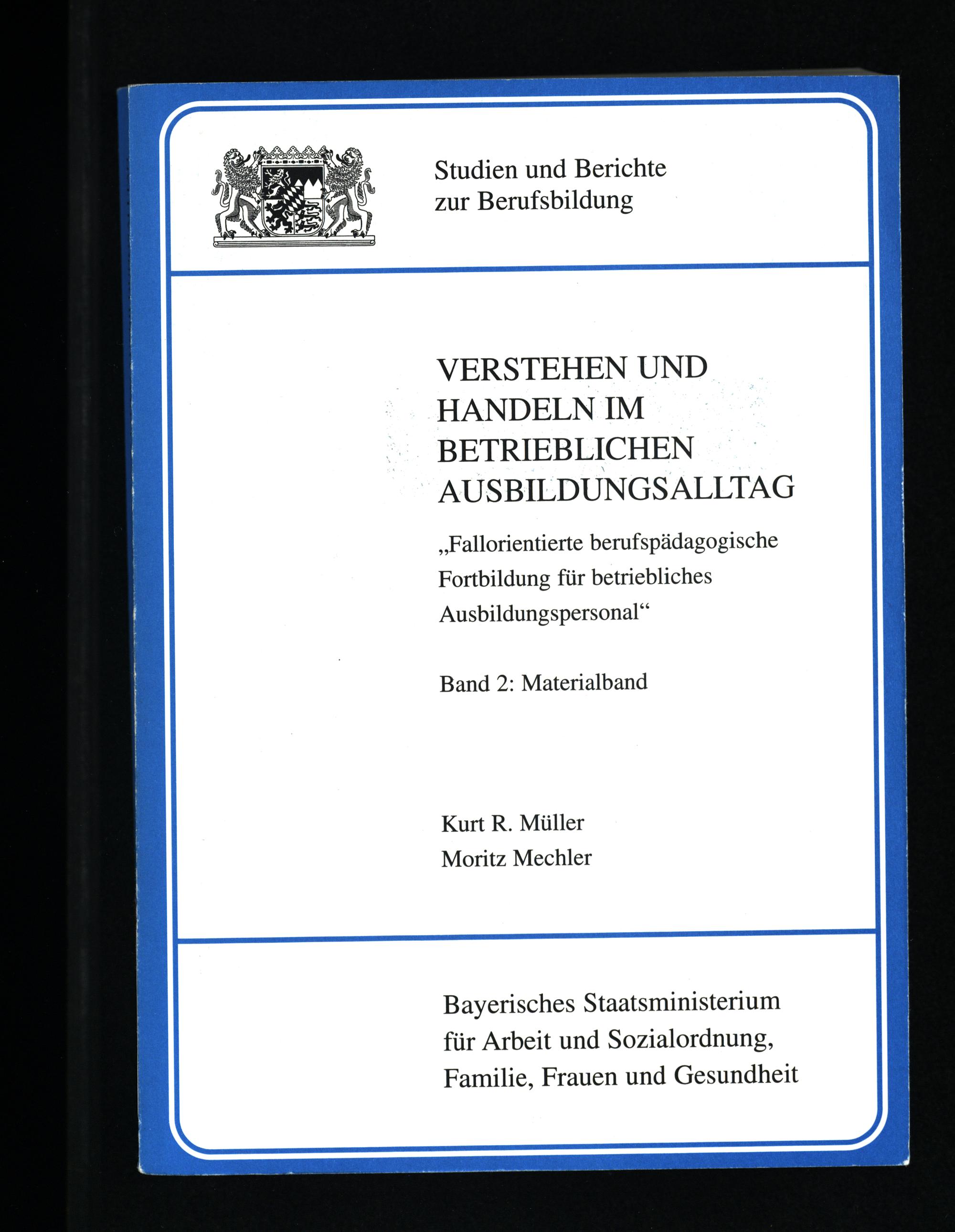 Studien und Berichte zur Berufsbildung

VERSTEHEN UND HANDELN IM BETRIEBLICHEN AUSBILDUNGSALLTAG

„Fallorientierte berufspädagogische Fortbildung für betriebliches Ausbildungspersonal“

Band 2: Materialband

Kurt R. Müller
Moritz Mechler

Bayerisches Staatsministerium für Arbeit und Sozialordnung, Familie, Frauen und Gesundheit